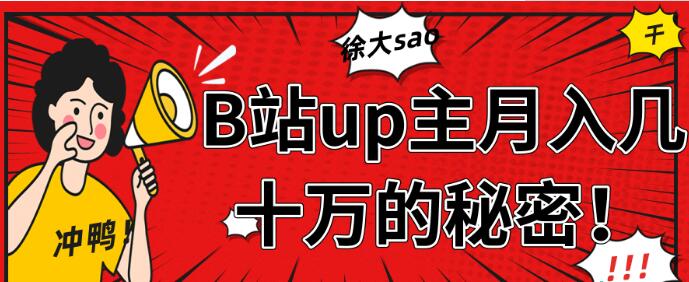 徐大sao

干

B站up主月入几十万的秘密！

冲鸭！

!!!